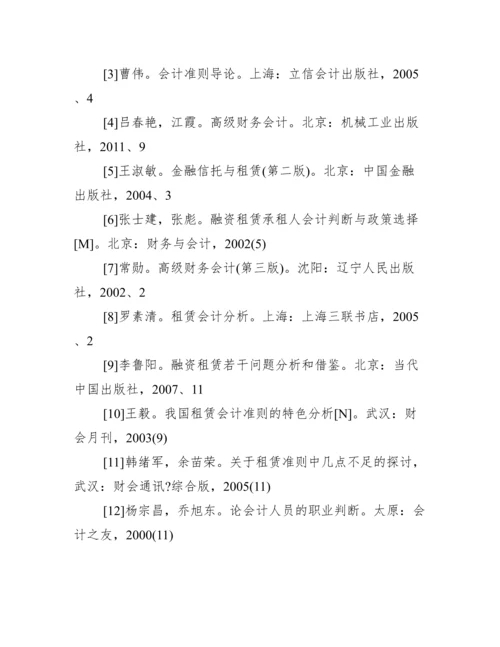 [3]曹伟。会计准则导论。上海：立信会计出版社，2005、4

[4]吕春艳，江霞。高级财务会计。北京：机械工业出版社，2011、9

[5]王淑敏。金融信托与租赁(第二版)。北京：中国金融出版社，2004、3

[6]张士建，张彪。融资租赁承租人会计判断与政策选择[M]。北京：财务与会计，2002(5)

[7]常勋。高级财务会计(第三版)。沈阳：辽宁人民出版社，2002、2

[8]罗素清。租赁会计分析。上海：上海三联书店，2005、2

[9]李鲁阳。融资租赁若干问题分析和借鉴。北京：当代中国出版社，2007、11

[10]王毅。我国租赁会计准则的特色分析[N]。武汉：财会月刊，2003(9)

[11]韩绪军，余苗荣。关于租赁准则中几点不足的探讨，武汉：财会通讯?综合版，2005(11)

[12]杨宗昌，乔旭东。论会计人员的职业判断。太原：会计之友，2000(11)